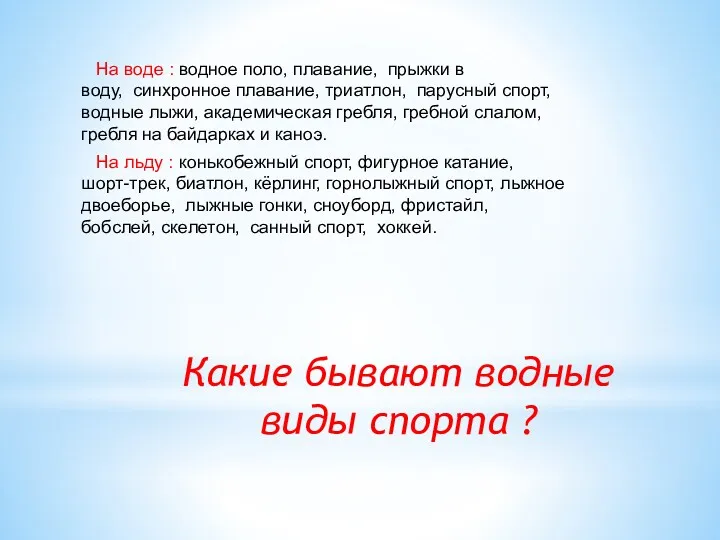 На воде : водное поло, плавание, прыжки в воду, синхронное плавание, триатлон, парусный спорт, водные лыжи, академическая гребля, гребной слалом, гребля на байдарках и каноэ.

На льду : конькобежный спорт, фигурное катание, шорт-трек, биатлон, кёрлинг, горнолыжный спорт, лыжное двоеборье, лыжные гонки, сноуборд, фристайл, бобслей, скелетон, санный спорт, хоккей.

Какие бывают водные виды спорта ?